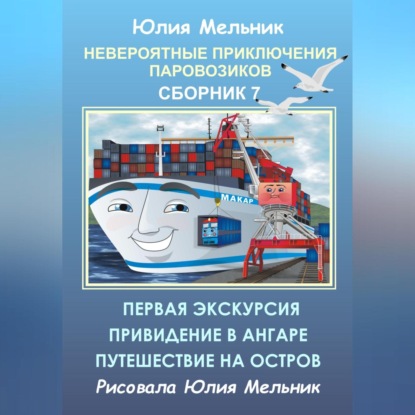 Юлия Мельник

НЕВЕРОЯТНЫЕ ПРИКЛЮЧЕНИЯ ПАРОВОЗИКОВ

СБОРНИК 7

МАКАР

ПЕРВАЯ ЭКСКУРСИЯ

ПРИВИДЕНИЕ В АНГАРЕ

ПУТЕШЕСТВИЕ НА ОСТРОВ

Рисовала Юлия Мельник